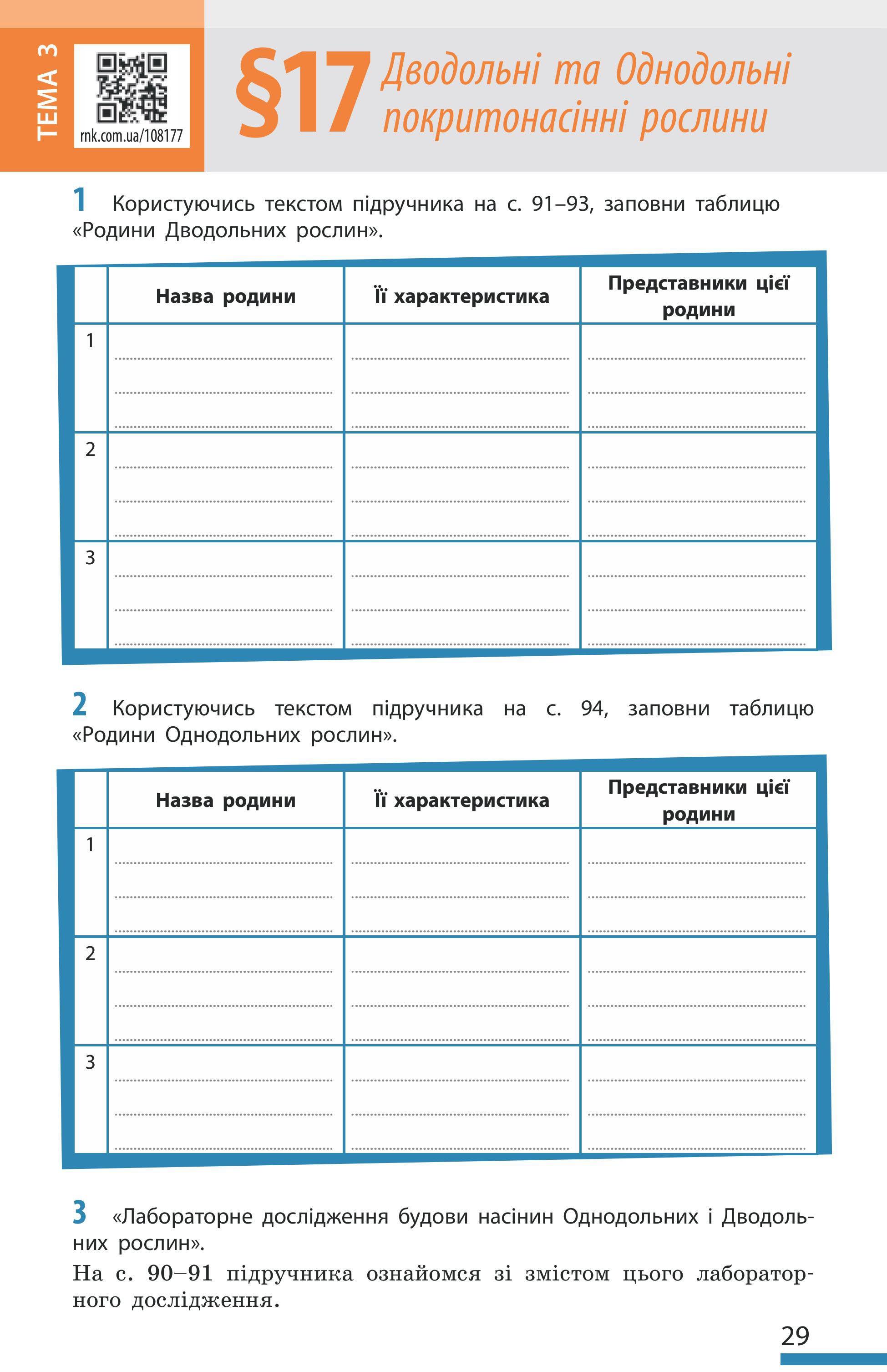 ТЕМА 3

rnk.com.ua/108177

§17 Дводольні та Однодольні покритонасінні рослини

1 Користуючись текстом підручника на с. 91–93, заповни таблицю «Родини Дводольних рослин».

| | Назва родини | Її характеристика | Представники цієї родини |
|---|---|---|---|
| 1 | | | |
| 2 | | | |
| 3 | | | |

2 Користуючись текстом підручника на с. 94, заповни таблицю «Родини Однодольних рослин».

| | Назва родини | Її характеристика | Представники цієї родини |
|---|---|---|---|
| 1 | | | |
| 2 | | | |
| 3 | | | |

3 «Лабораторне дослідження будови насінин Однодольних і Дводольних рослин».

На с. 90–91 підручника ознайомся зі змістом цього лабораторного дослідження.

29